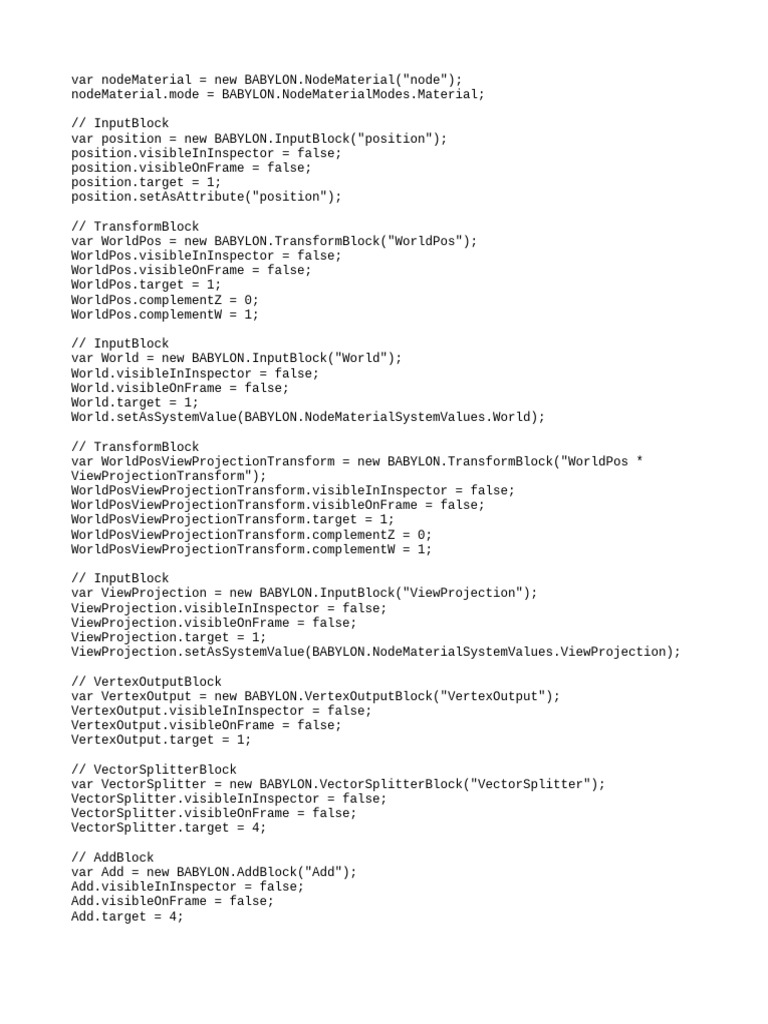 var nodeMaterial = new BABYLON.NodeMaterial("node");
nodeMaterial.mode = BABYLON.NodeMaterialModes.Material;

// InputBlock
var position = new BABYLON.InputBlock("position");
position.visibleInInspector = false;
position.visibleOnFrame = false;
position.target = 1;
position.setAsAttribute("position");

// TransformBlock
var WorldPos = new BABYLON.TransformBlock("WorldPos");
WorldPos.visibleInInspector = false;
WorldPos.visibleOnFrame = false;
WorldPos.target = 1;
WorldPos.complementZ = 0;
WorldPos.complementW = 1;

// InputBlock
var World = new BABYLON.InputBlock("World");
World.visibleInInspector = false;
World.visibleOnFrame = false;
World.target = 1;
World.setAsSystemValue(BABYLON.NodeMaterialSystemValues.World);

// TransformBlock
var WorldPosViewProjectionTransform = new BABYLON.TransformBlock("WorldPos * ViewProjectionTransform");
WorldPosViewProjectionTransform.visibleInInspector = false;
WorldPosViewProjectionTransform.visibleOnFrame = false;
WorldPosViewProjectionTransform.target = 1;
WorldPosViewProjectionTransform.complementZ = 0;
WorldPosViewProjectionTransform.complementW = 1;

// InputBlock
var ViewProjection = new BABYLON.InputBlock("ViewProjection");
ViewProjection.visibleInInspector = false;
ViewProjection.visibleOnFrame = false;
ViewProjection.target = 1;
ViewProjection.setAsSystemValue(BABYLON.NodeMaterialSystemValues.ViewProjection);

// VertexOutputBlock
var VertexOutput = new BABYLON.VertexOutputBlock("VertexOutput");
VertexOutput.visibleInInspector = false;
VertexOutput.visibleOnFrame = false;
VertexOutput.target = 1;

// VectorSplitterBlock
var VectorSplitter = new BABYLON.VectorSplitterBlock("VectorSplitter");
VectorSplitter.visibleInInspector = false;
VectorSplitter.visibleOnFrame = false;
VectorSplitter.target = 4;

// AddBlock
var Add = new BABYLON.AddBlock("Add");
Add.visibleInInspector = false;
Add.visibleOnFrame = false;
Add.target = 4;